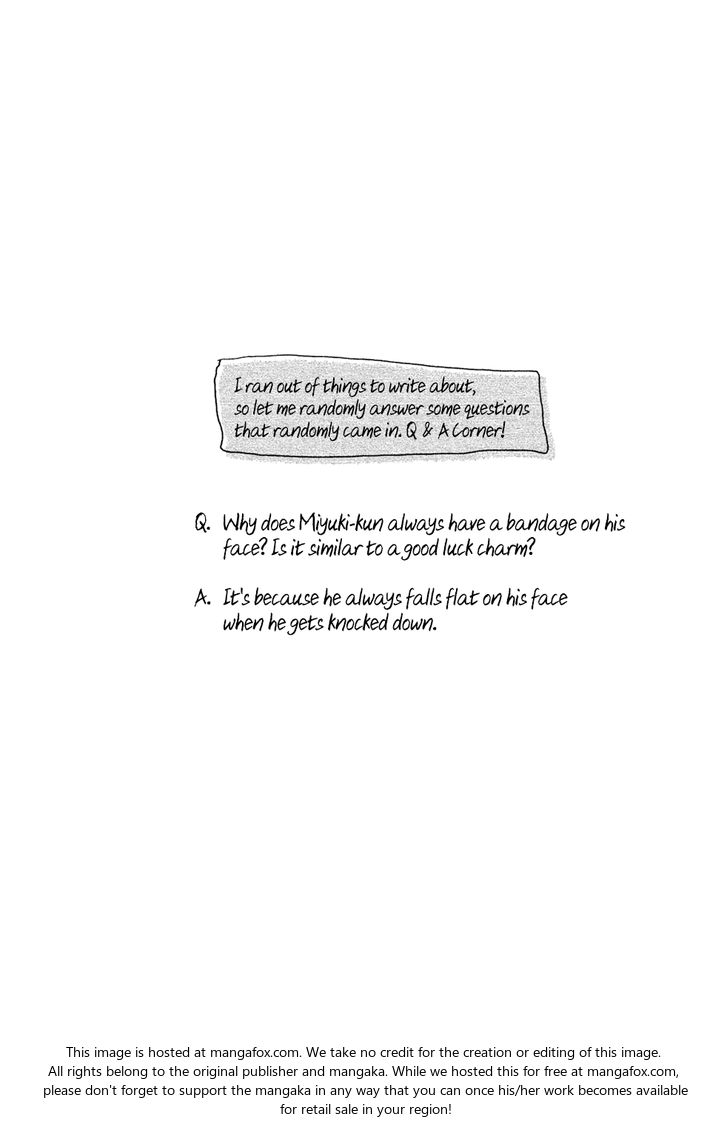 I ran out of things to write about, so let me randomly answer some questions that randomly came in. Q & A Corner!

Q. Why does Miyuki-kun always have a bandage on his face? Is it similar to a good luck charm?

A. It's because he always falls flat on his face when he gets knocked down.

This image is hosted at mangafox.com. We take no credit for the creation or editing of this image. All rights belong to the original publisher and mangaka. While we hosted this for free at mangafox.com, please don't forget to support the mangaka in any way that you can once his/her work becomes available for retail sale in your region!